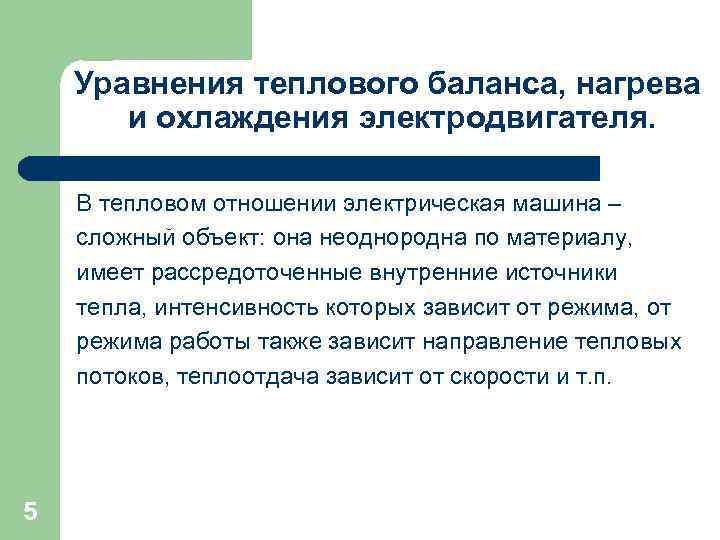 Уравнения теплового баланса, нагрева и охлаждения электродвигателя.

В тепловом отношении электрическая машина – сложный объект: она неоднородна по материалу, имеет рассредоточенные внутренние источники тепла, интенсивность которых зависит от режима, от режима работы также зависит направление тепловых потоков, теплоотдача зависит от скорости и т.п.

5